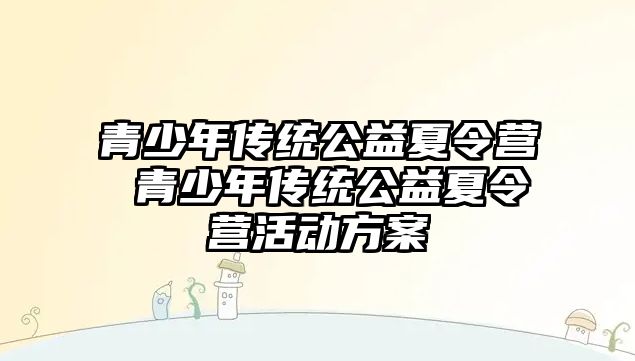 青少年传统公益夏令营 青少年传统公益夏令营活动方案